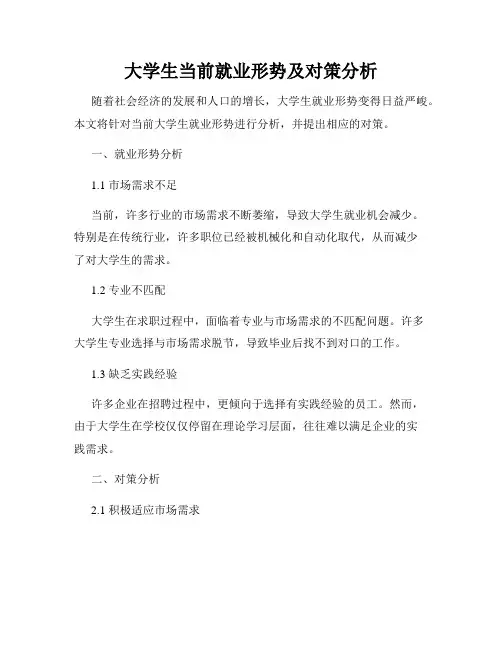 大学生当前就业形势及对策分析

随着社会经济的发展和人口的增长，大学生就业形势变得日益严峻。本文将针对当前大学生就业形势进行分析，并提出相应的对策。

一、就业形势分析

1.1 市场需求不足

当前，许多行业的市场需求不断萎缩，导致大学生就业机会减少。特别是在传统行业，许多职位已经被机械化和自动化取代，从而减少了对大学生的需求。

1.2 专业不匹配

大学生在求职过程中，面临着专业与市场需求的不匹配问题。许多大学生专业选择与市场需求脱节，导致毕业后找不到对口的工作。

1.3 缺乏实践经验

许多企业在招聘过程中，更倾向于选择有实践经验的员工。然而，由于大学生在学校仅仅停留在理论学习层面，往往难以满足企业的实践需求。

二、对策分析

2.1 积极适应市场需求